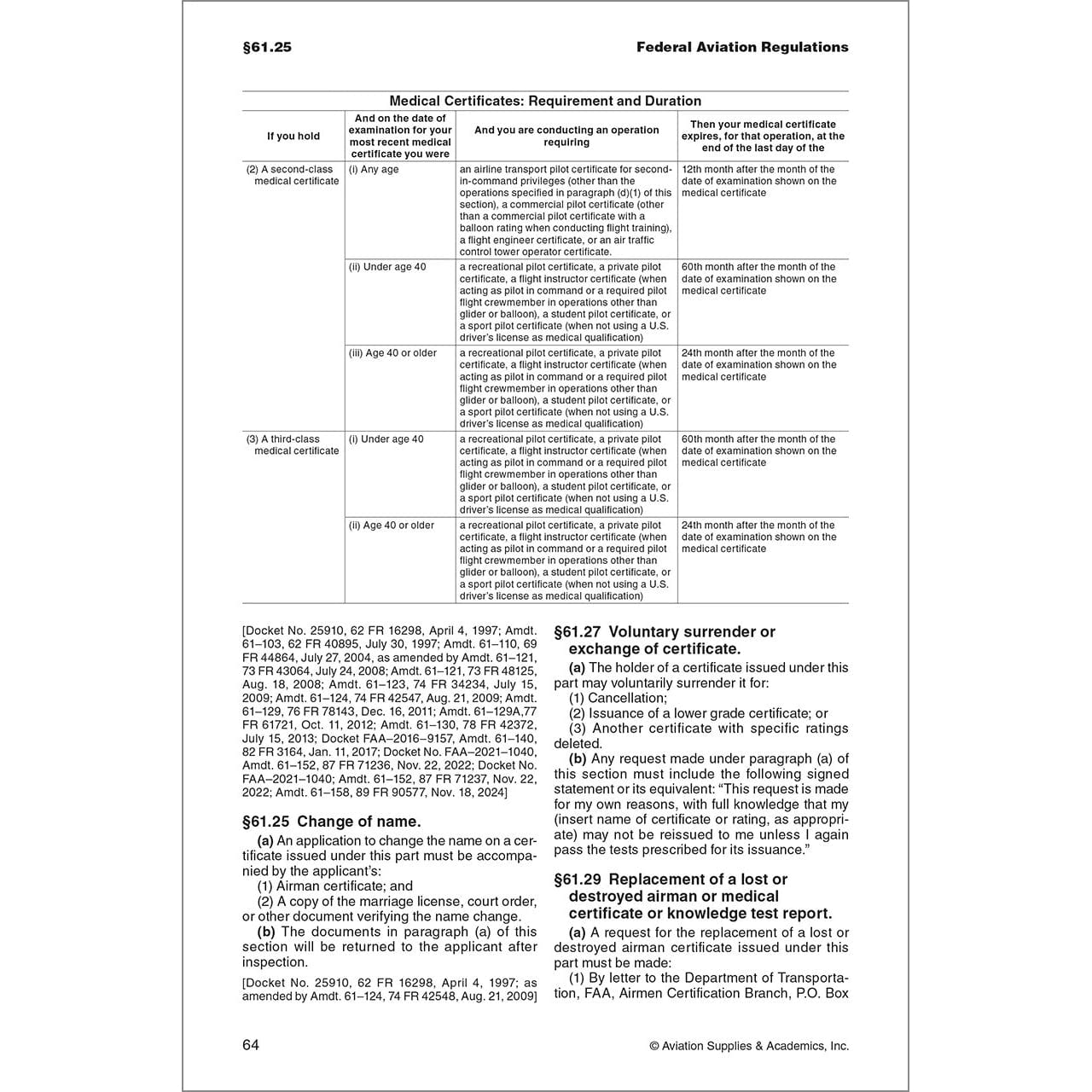 §61.25

Federal Aviation Regulations

Medical Certificates: Requirement and Duration

| If you hold | And on the date of examination for your most recent medical certificate you were | And you are conducting an operation requiring | Then your medical certificate expires, for that operation, at the end of the last day of the |
|---|---|---|---|
| (2) A second-class medical certificate | (i) Any age | an airline transport pilot certificate for second-in-command privileges (other than the operations specified in paragraph (d)(1) of this section), a commercial pilot certificate (other than a commercial pilot certificate with a balloon rating when conducting flight training), a flight engineer certificate, or an air traffic control tower operator certificate. | 12th month after the month of the date of examination shown on the medical certificate |
| | (ii) Under age 40 | a recreational pilot certificate, a private pilot certificate, a flight instructor certificate (when acting as pilot in command or a required pilot flight crewmember in operations other than glider or balloon), a student pilot certificate, or a sport pilot certificate (when not using a U.S. driver's license as medical qualification) | 60th month after the month of the date of examination shown on the medical certificate |
| | (iii) Age 40 or older | a recreational pilot certificate, a private pilot certificate, a flight instructor certificate (when acting as pilot in command or a required pilot flight crewmember in operations other than glider or balloon), a student pilot certificate, or a sport pilot certificate (when not using a U.S. driver's license as medical qualification) | 24th month after the month of the date of examination shown on the medical certificate |
| (3) A third-class medical certificate | (i) Under age 40 | a recreational pilot certificate, a private pilot certificate, a flight instructor certificate (when acting as pilot in command or a required pilot flight crewmember in operations other than glider or balloon), a student pilot certificate, or a sport pilot certificate (when not using a U.S. driver's license as medical qualification) | 60th month after the month of the date of examination shown on the medical certificate |
| | (ii) Age 40 or older | a recreational pilot certificate, a private pilot certificate, a flight instructor certificate (when acting as pilot in command or a required pilot flight crewmember in operations other than glider or balloon), a student pilot certificate, or a sport pilot certificate (when not using a U.S. driver's license as medical qualification) | 24th month after the month of the date of examination shown on the medical certificate |

[Docket No. 25910, 62 FR 16298, April 4, 1997; Amdt. 61–103, 62 FR 40895, July 30, 1997; Amdt. 61–110, 69 FR 44864, July 27, 2004, as amended by Amdt. 61–121, 73 FR 43064, July 24, 2008; Amdt. 61–121, 73 FR 48125, Aug. 18, 2008; Amdt. 61–123, 74 FR 34234, July 15, 2009; Amdt. 61–124, 74 FR 42547, Aug. 21, 2009; Amdt. 61–129, 76 FR 78143, Dec. 16, 2011; Amdt. 61–129A,77 FR 61721, Oct. 11, 2012; Amdt. 61–130, 78 FR 42372, July 15, 2013; Docket FAA–2016–9157, Amdt. 61–140, 82 FR 3164, Jan. 11, 2017; Docket No. FAA–2021–1040, Amdt. 61–152, 87 FR 71236, Nov. 22, 2022; Docket No. FAA–2021–1040; Amdt. 61–152, 87 FR 71237, Nov. 22, 2022; Amdt. 61–158, 89 FR 90577, Nov. 18, 2024]

§61.25 Change of name.

(a) An application to change the name on a certificate issued under this part must be accompanied by the applicant's:
(1) Airman certificate; and
(2) A copy of the marriage license, court order, or other document verifying the name change.
(b) The documents in paragraph (a) of this section will be returned to the applicant after inspection.

[Docket No. 25910, 62 FR 16298, April 4, 1997; as amended by Amdt. 61–124, 74 FR 42548, Aug. 21, 2009]

§61.27 Voluntary surrender or exchange of certificate.

(a) The holder of a certificate issued under this part may voluntarily surrender it for:
(1) Cancellation;
(2) Issuance of a lower grade certificate; or
(3) Another certificate with specific ratings deleted.
(b) Any request made under paragraph (a) of this section must include the following signed statement or its equivalent: "This request is made for my own reasons, with full knowledge that my (insert name of certificate or rating, as appropriate) may not be reissued to me unless I again pass the tests prescribed for its issuance."

§61.29 Replacement of a lost or destroyed airman or medical certificate or knowledge test report.

(a) A request for the replacement of a lost or destroyed airman certificate issued under this part must be made:
(1) By letter to the Department of Transportation, FAA, Airmen Certification Branch, P.O. Box

64

© Aviation Supplies & Academics, Inc.